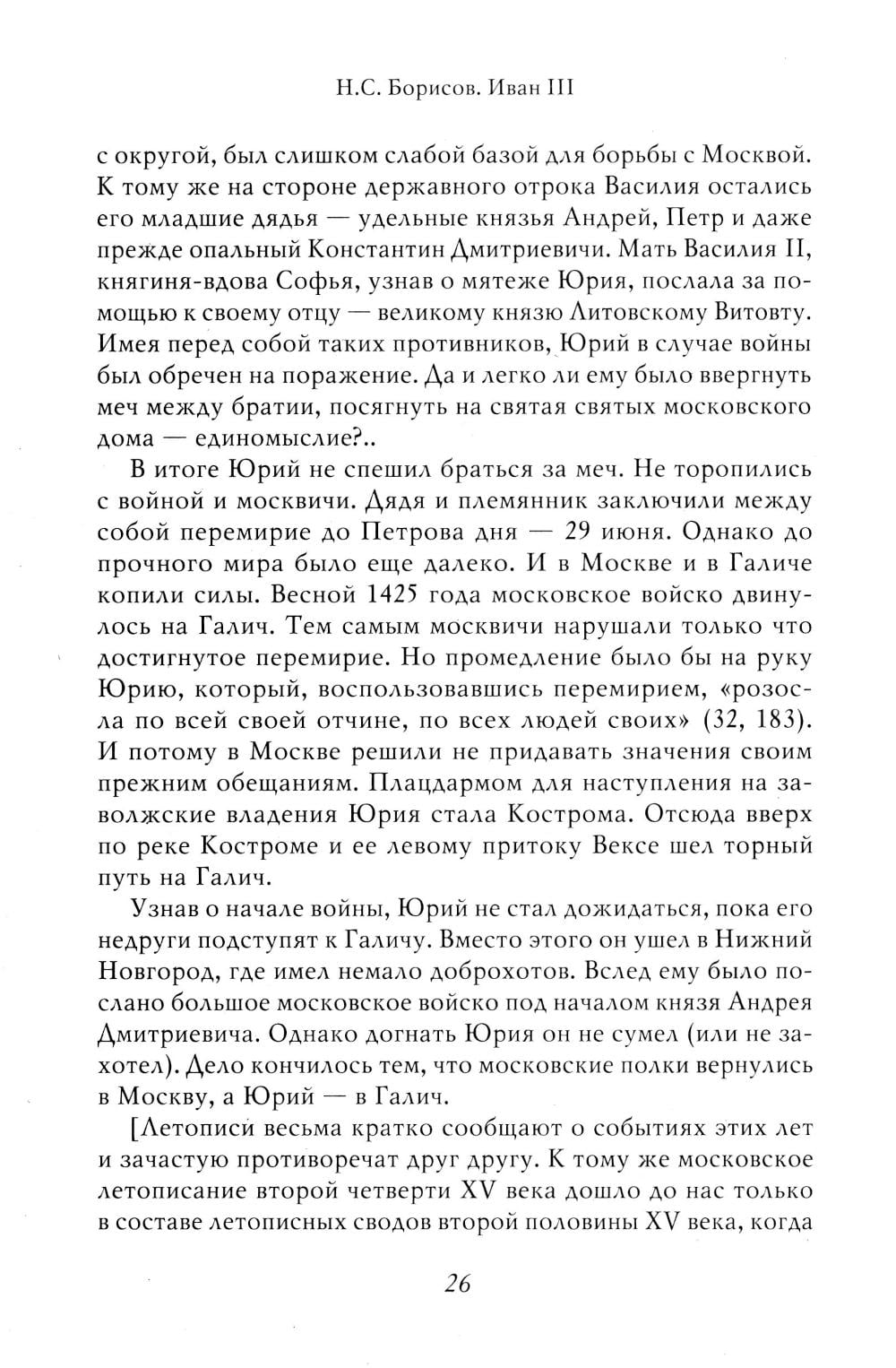 Н.С. Борисов. Иван III

с округой, был слишком слабой базой для борьбы с Москвой. К тому же на стороне державного отрока Василия остались его младшие дядья — удельные князья Андрей, Петр и даже прежде опальный Константин Дмитриевичи. Мать Василия II, княгиня-вдова Софья, узнав о мятеже Юрия, послала за помощью к своему отцу — великому князю Литовскому Витовту. Имея перед собой таких противников, Юрий в случае войны был обречен на поражение. Да и легко ли ему было ввергнуть меч между братии, посягнуть на святая святых московского дома — единомыслие?..

В итоге Юрий не спешил браться за меч. Не торопились с войной и москвичи. Дядя и племянник заключили между собой перемирие до Петрова дня — 29 июня. Однако до прочного мира было еще далеко. И в Москве и в Галиче копили силы. Весной 1425 года московское войско двинулось на Галич. Тем самым москвичи нарушали только что достигнутое перемирие. Но промедление было бы на руку Юрию, который, воспользовавшись перемирием, «розосла по всей своей отчине, по всех людей своих» (32, 183). И потому в Москве решили не придавать значения своим прежним обещаниям. Плацдармом для наступления на заволжские владения Юрия стала Кострома. Отсюда вверх по реке Костроме и ее левому притоку Вексе шел торный путь на Галич.

Узнав о начале войны, Юрий не стал дожидаться, пока его недруги подступят к Галичу. Вместо этого он ушел в Нижний Новгород, где имел немало доброхотов. Вслед ему было послано большое московское войско под началом князя Андрея Дмитриевича. Однако догнать Юрия он не сумел (или не захотел). Дело кончилось тем, что московские полки вернулись в Москву, а Юрий — в Галич.

[Летописи весьма кратко сообщают о событиях этих лет и зачастую противоречат друг другу. К тому же московское летописание второй четверти XV века дошло до нас только в составе летописных сводов второй половины XV века, когда

26